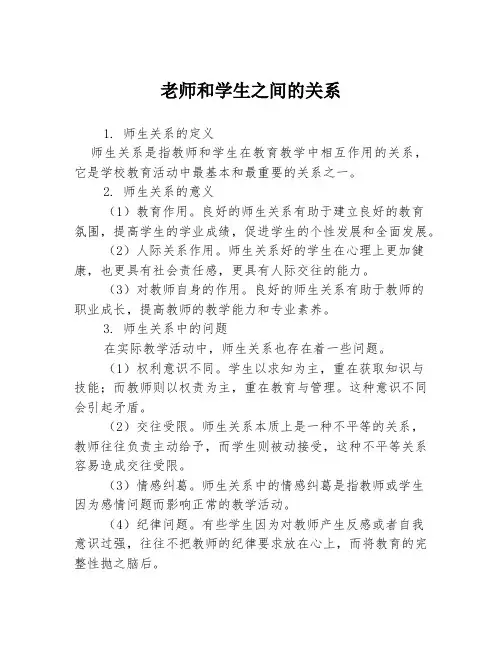 老师和学生之间的关系

1. 师生关系的定义

师生关系是指教师和学生在教育教学中相互作用的关系，它是学校教育活动中最基本和最重要的关系之一。

2. 师生关系的意义

（1）教育作用。良好的师生关系有助于建立良好的教育氛围，提高学生的学业成绩，促进学生的个性发展和全面发展。

（2）人际关系作用。师生关系好的学生在心理上更加健康，也更具有社会责任感，更具有人际交往的能力。

（3）对教师自身的作用。良好的师生关系有助于教师的职业成长，提高教师的教学能力和专业素养。

3. 师生关系中的问题

在实际教学活动中，师生关系也存在着一些问题。

（1）权利意识不同。学生以求知为主，重在获取知识与技能；而教师则以权责为主，重在教育与管理。这种意识不同会引起矛盾。

（2）交往受限。师生关系本质上是一种不平等的关系，教师往往负责主动给予，而学生则被动接受，这种不平等关系容易造成交往受限。

（3）情感纠葛。师生关系中的情感纠葛是指教师或学生因为感情问题而影响正常的教学活动。

（4）纪律问题。有些学生因为对教师产生反感或者自我意识过强，往往不把教师的纪律要求放在心上，而将教育的完整性抛之脑后。